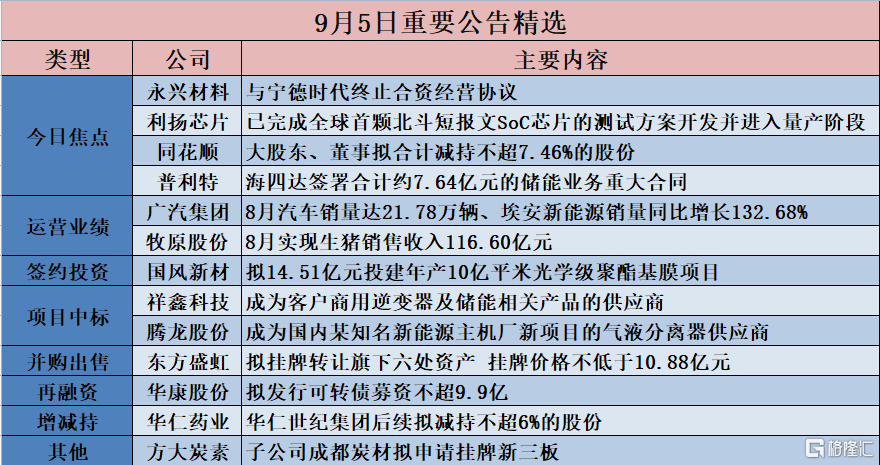 9月5日重要公告精选

| 类型 | 公司 | 主要内容 |
|---|---|---|
| 今日焦点 | 永兴材料 | 与宁德时代终止合资经营协议 |
| | 利扬芯片 | 已完成全球首颗北斗短报文SoC芯片的测试方案开发并进入量产阶段 |
| | 同花顺 | 大股东、董事拟合计减持不超7.46%的股份 |
| | 普利特 | 海四达签署合计约7.64亿元的储能业务重大合同 |
| 运营业绩 | 广汽集团 | 8月汽车销量达21.78万辆、埃安新能源销量同比增长132.68% |
| | 牧原股份 | 8月实现生猪销售收入116.60亿元 |
| 签约投资 | 国风新材 | 拟14.51亿元投建年产10亿平米光学级聚酯基膜项目 |
| 项目中标 | 祥鑫科技 | 成为客户商用逆变器及储能相关产品的供应商 |
| | 腾龙股份 | 成为国内某知名新能源主机厂新项目的气液分离器供应商 |
| 并购出售 | 东方盛虹 | 拟挂牌转让旗下六处资产 挂牌价格不低于10.88亿元 |
| 再融资 | 华康股份 | 拟发行可转债募资不超9.9亿 |
| 增减持 | 华仁药业 | 华仁世纪集团后续拟减持不超6%的股份 |
| 其他 | 方大炭素 | 子公司成都炭材拟申请挂牌新三板 |

格隆汇